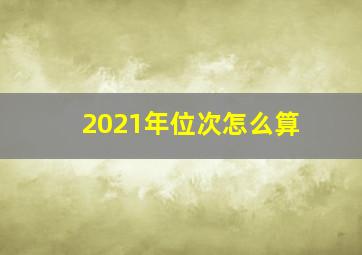 2021年位次怎么算